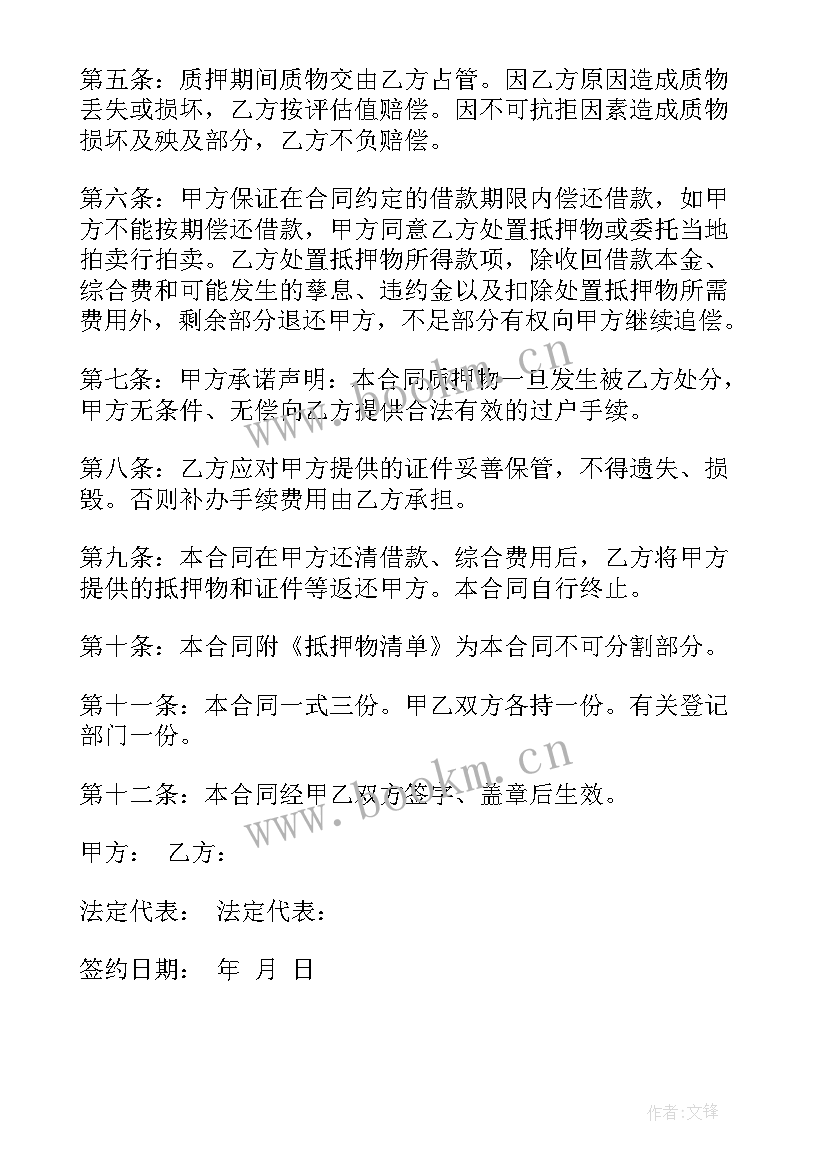 第五条：质押期间质物交由乙方占管。因乙方原因造成质物丢失或损坏，乙方按评估值赔偿。因不可抗拒因素造成质物损坏及殃及部分，乙方不负赔偿。

第六条：甲方保证在合同约定的借款期限内偿还借款，如甲方不能按期偿还借款，甲方同意乙方处置抵押物或委托当地拍卖行拍卖。乙方处置抵押物所得款项，除收回借款本金、综合费和可能发生的孳息、违约金以及扣除处置抵押物所需费用外，剩余部分退还甲方，不足部分有权向甲方继续追偿。

第七条：甲方承诺声明：本合同质押物一旦发生被乙方处分，甲方无条件、无偿向乙方提供合法有效的过户手续。

第八条：乙方应对甲方提供的证件妥善保管，不得遗失、损毁。否则补办手续费用由乙方承担。

第九条：本合同在甲方还清借款、综合费用后，乙方将甲方提供的抵押物和证件等返还甲方。本合同自行终止。

第十条：本合同附《抵押物清单》为本合同不可分割部分。

第十一条：本合同一式三份。甲乙双方各持一份。有关登记部门一份。

第十二条：本合同经甲乙双方签字、盖章后生效。

甲方： 乙方：

法定代表： 法定代表：

签约日期： 年 月 日

www.bookm.cn

www.bookm.cn

作者:文锋